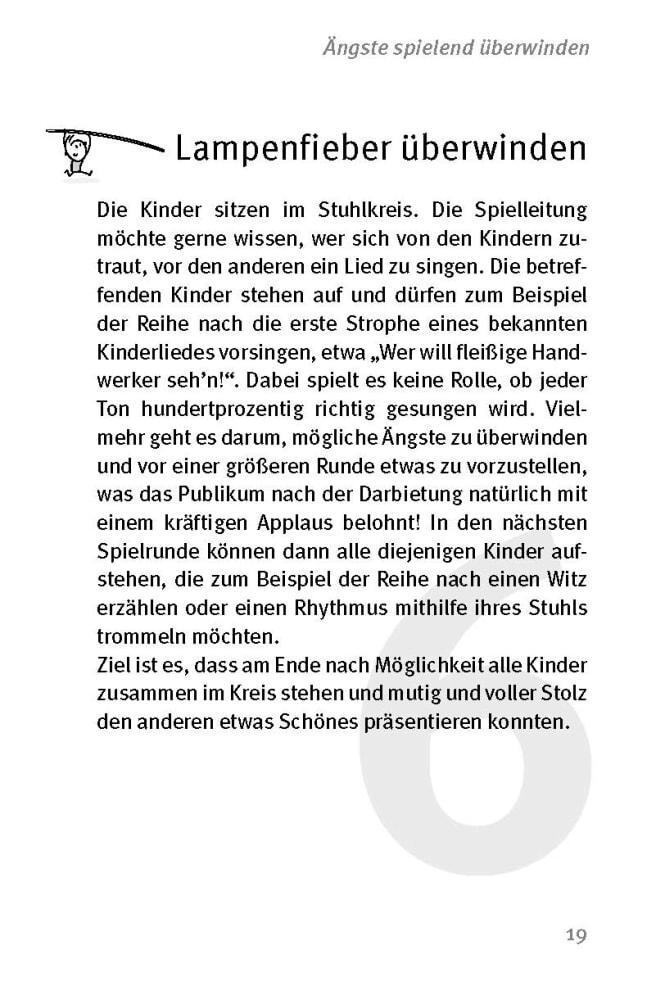 Ängste spielend überwinden

Lampenfieber überwinden

Die Kinder sitzen im Stuhlkreis. Die Spielleitung möchte gerne wissen, wer sich von den Kindern zutraut, vor den anderen ein Lied zu singen. Die betreffenden Kinder stehen auf und dürfen zum Beispiel der Reihe nach die erste Strophe eines bekannten Kinderliedes vorsingen, etwa „Wer will fleißige Handwerker seh'n!“. Dabei spielt es keine Rolle, ob jeder Ton hundertprozentig richtig gesungen wird. Vielmehr geht es darum, mögliche Ängste zu überwinden und vor einer größeren Runde etwas zu vorzustellen, was das Publikum nach der Darbietung natürlich mit einem kräftigen Applaus belohnt! In den nächsten Spielrunde können dann alle diejenigen Kinder aufstehen, die zum Beispiel der Reihe nach einen Witz erzählen oder einen Rhythmus mithilfe ihres Stuhls trommeln möchten.
Ziel ist es, dass am Ende nach Möglichkeit alle Kinder zusammen im Kreis stehen und mutig und voller Stolz den anderen etwas Schönes präsentieren konnten.

6

19